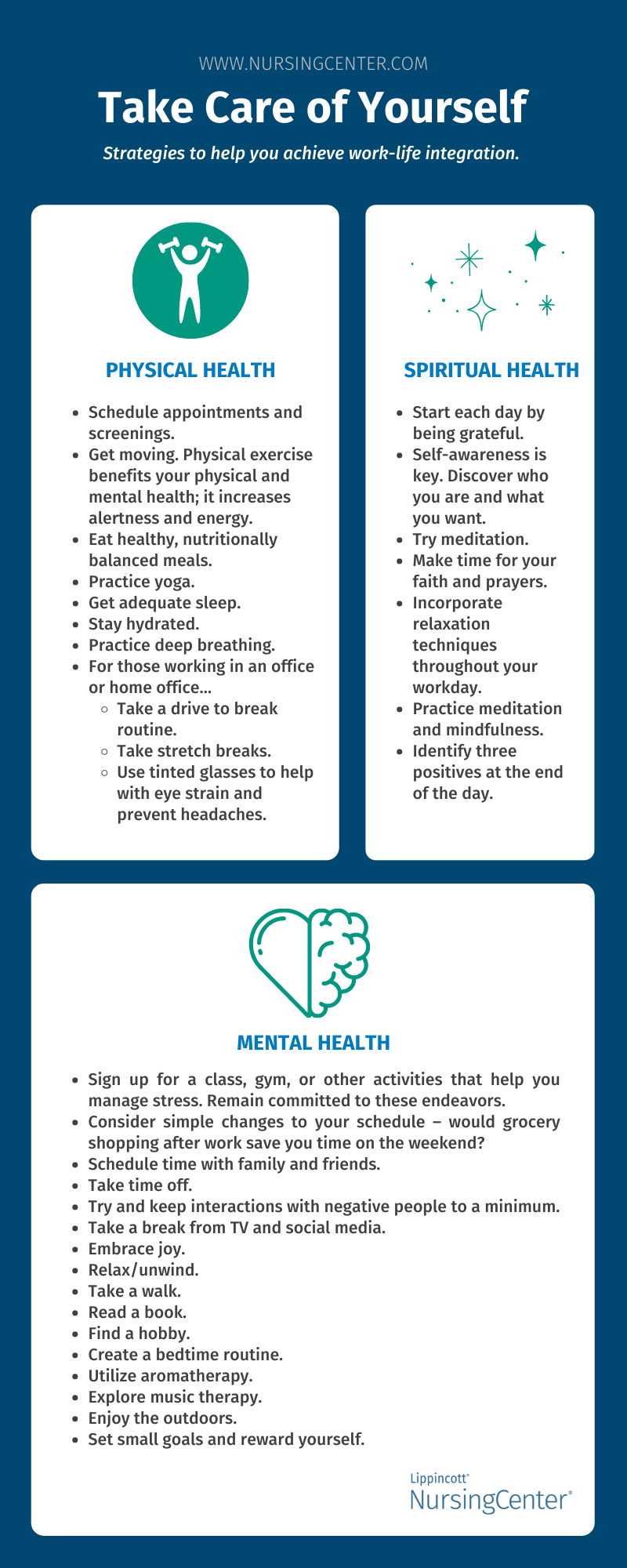 WWW.NURSINGCENTER.COM

Take Care of Yourself

Strategies to help you achieve work-life integration.

PHYSICAL HEALTH

- Schedule appointments and screenings.
- Get moving. Physical exercise benefits your physical and mental health; it increases alertness and energy.
- Eat healthy, nutritionally balanced meals.
- Practice yoga.
- Get adequate sleep.
- Stay hydrated.
- Practice deep breathing.
- For those working in an office or home office...
  - Take a drive to break routine.
  - Take stretch breaks.
  - Use tinted glasses to help with eye strain and prevent headaches.

SPIRITUAL HEALTH

- Start each day by being grateful.
- Self-awareness is key. Discover who you are and what you want.
- Try meditation.
- Make time for your faith and prayers.
- Incorporate relaxation techniques throughout your workday.
- Practice meditation and mindfulness.
- Identify three positives at the end of the day.

MENTAL HEALTH

- Sign up for a class, gym, or other activities that help you manage stress. Remain committed to these endeavors.
- Consider simple changes to your schedule – would grocery shopping after work save you time on the weekend?
- Schedule time with family and friends.
- Take time off.
- Try and keep interactions with negative people to a minimum.
- Take a break from TV and social media.
- Embrace joy.
- Relax/unwind.
- Take a walk.
- Read a book.
- Find a hobby.
- Create a bedtime routine.
- Utilize aromatherapy.
- Explore music therapy.
- Enjoy the outdoors.
- Set small goals and reward yourself.

Lippincott®
NursingCenter®